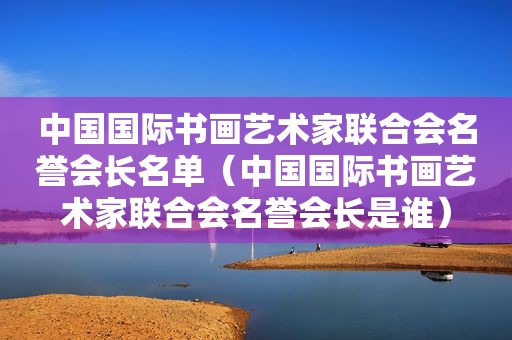 中国国际书画艺术家联合会名誉会长名单（中国国际书画艺术家联合会名誉会长是谁）